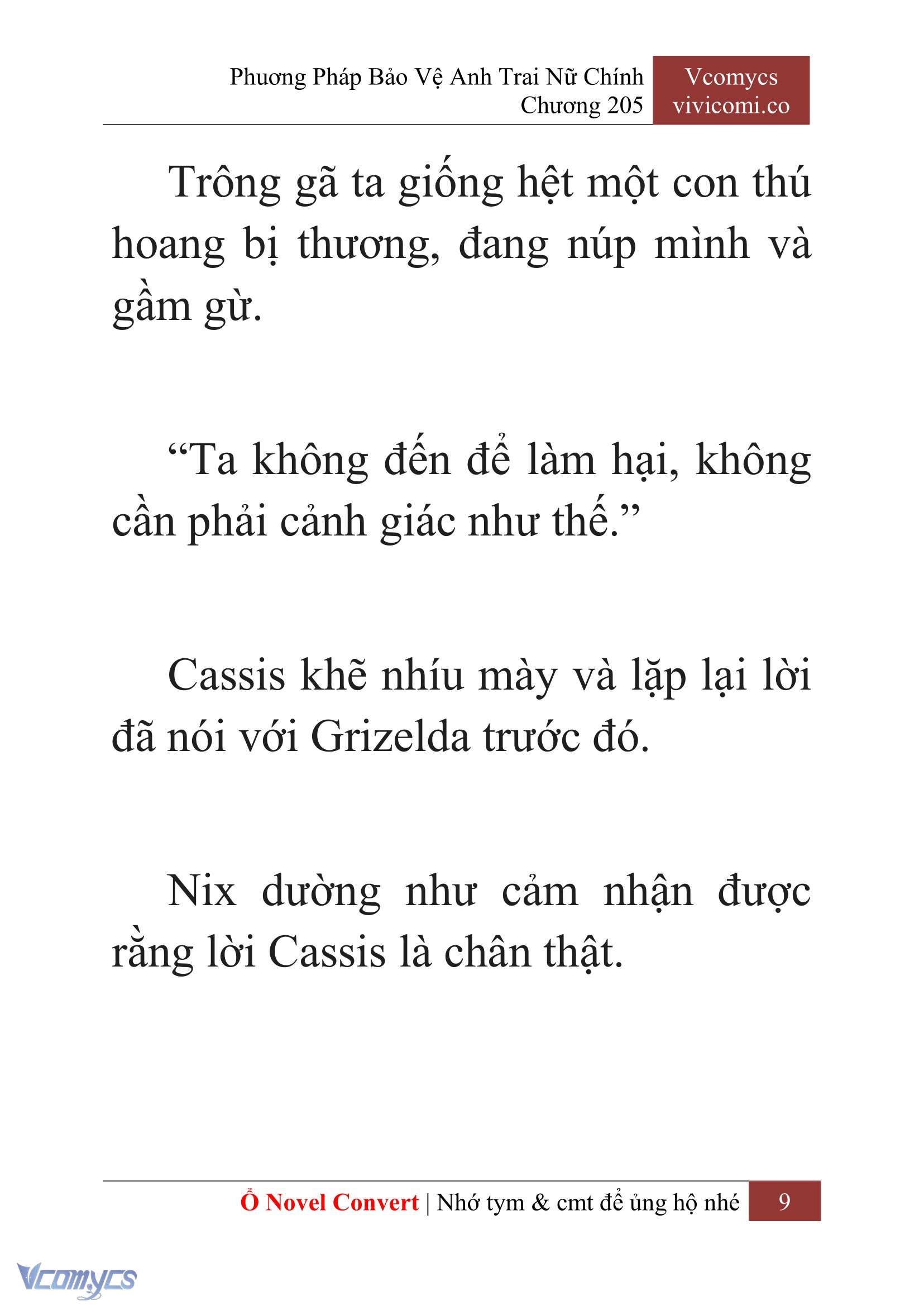 Phương Pháp Bảo Vệ Anh Trai Nữ Chính
Chương 205

Vcomycs
vivicomi.co

Trông gã ta giống hệt một con thú hoang bị thương, đang núp mình và gầm gừ.

“Ta không đến để làm hại, không cần phải cảnh giác như thế.”

Cassis khẽ nhíu mày và lặp lại lời đã nói với Grizelda trước đó.

Nix dường như cảm nhận được rằng lời Cassis là chân thật.

Ổ Novel Convert | Nhớ tym & cmt để ủng hộ nhé 9

Vcomycs